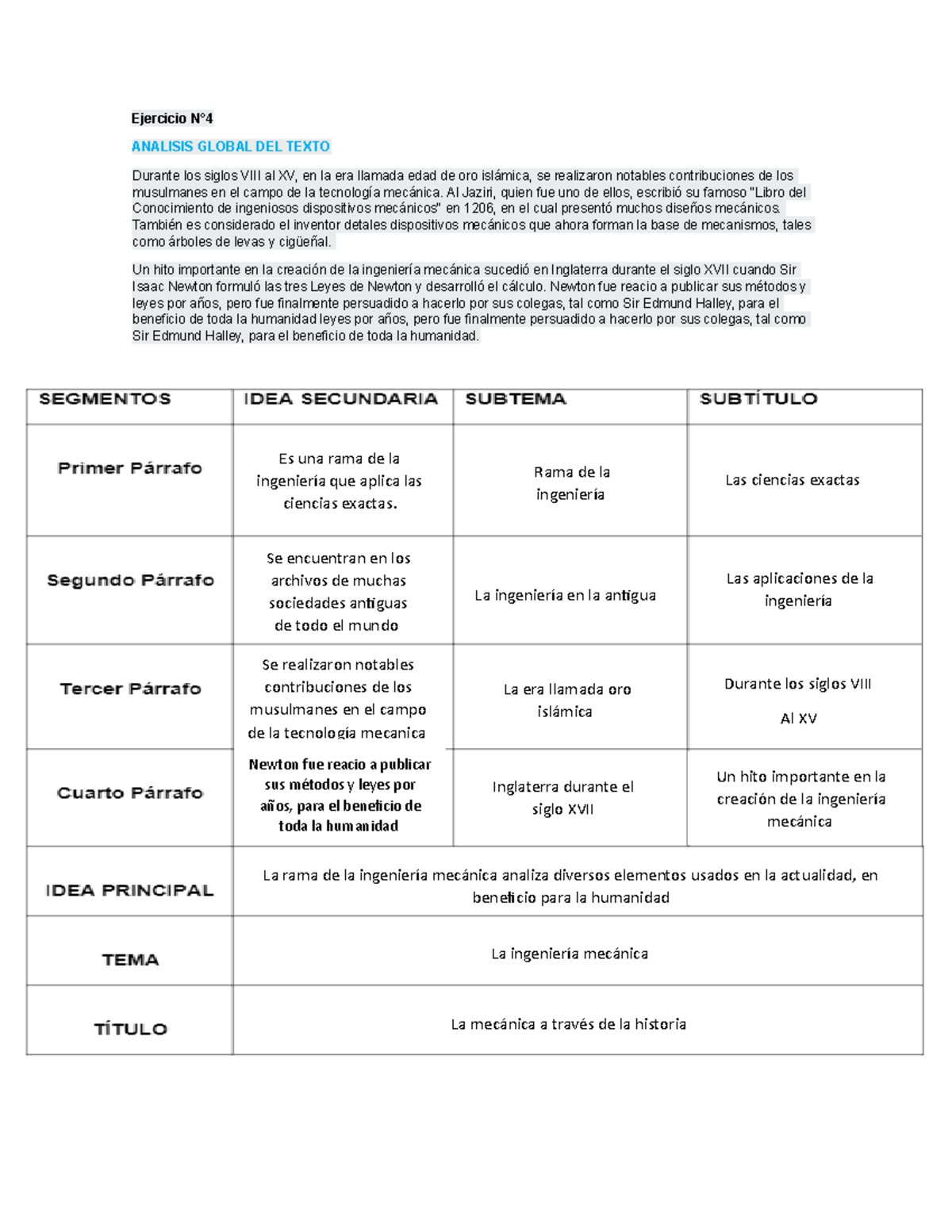 Ejercicio N°4

ANALISIS GLOBAL DEL TEXTO

Durante los siglos VIII al XV, en la era llamada edad de oro islámica, se realizaron notables contribuciones de los musulmanes en el campo de la tecnología mecánica. Al Jaziri, quien fue uno de ellos, escribió su famoso "Libro del Conocimiento de ingeniosos dispositivos mecánicos" en 1206, en el cual presentó muchos diseños mecánicos. También es considerado el inventor detales dispositivos mecánicos que ahora forman la base de mecanismos, tales como árboles de levas y cigüeñal.

Un hito importante en la creación de la ingeniería mecánica sucedió en Inglaterra durante el siglo XVII cuando Sir Isaac Newton formuló las tres Leyes de Newton y desarrolló el cálculo. Newton fue reacio a publicar sus métodos y leyes por años, pero fue finalmente persuadido a hacerlo por sus colegas, tal como Sir Edmund Halley, para el beneficio de toda la humanidad leyes por años, pero fue finalmente persuadido a hacerlo por sus colegas, tal como Sir Edmund Halley, para el beneficio de toda la humanidad.

| SEGMENTOS | IDEA SECUNDARIA | SUBTEMA | SUBTÍTULO |
|---|---|---|---|
| Primer Párrafo | Es una rama de la ingeniería que aplica las ciencias exactas. | Rama de la ingeniería | Las ciencias exactas |
| Segundo Párrafo | Se encuentran en los archivos de muchas sociedades antiguas de todo el mundo | La ingeniería en la antigua | Las aplicaciones de la ingeniería |
| Tercer Párrafo | Se realizaron notables contribuciones de los musulmanes en el campo de la tecnología mecanica | La era llamada oro islámica | Durante los siglos VIII Al XV |
| Cuarto Párrafo | Newton fue reacio a publicar sus métodos y leyes por años, para el beneficio de toda la humanidad | Inglaterra durante el siglo XVII | Un hito importante en la creación de la ingeniería mecánica |
| IDEA PRINCIPAL | La rama de la ingeniería mecánica analiza diversos elementos usados en la actualidad, en beneficio para la humanidad | | |
| TEMA | La ingeniería mecánica | | |
| TÍTULO | La mecánica a través de la historia | | |